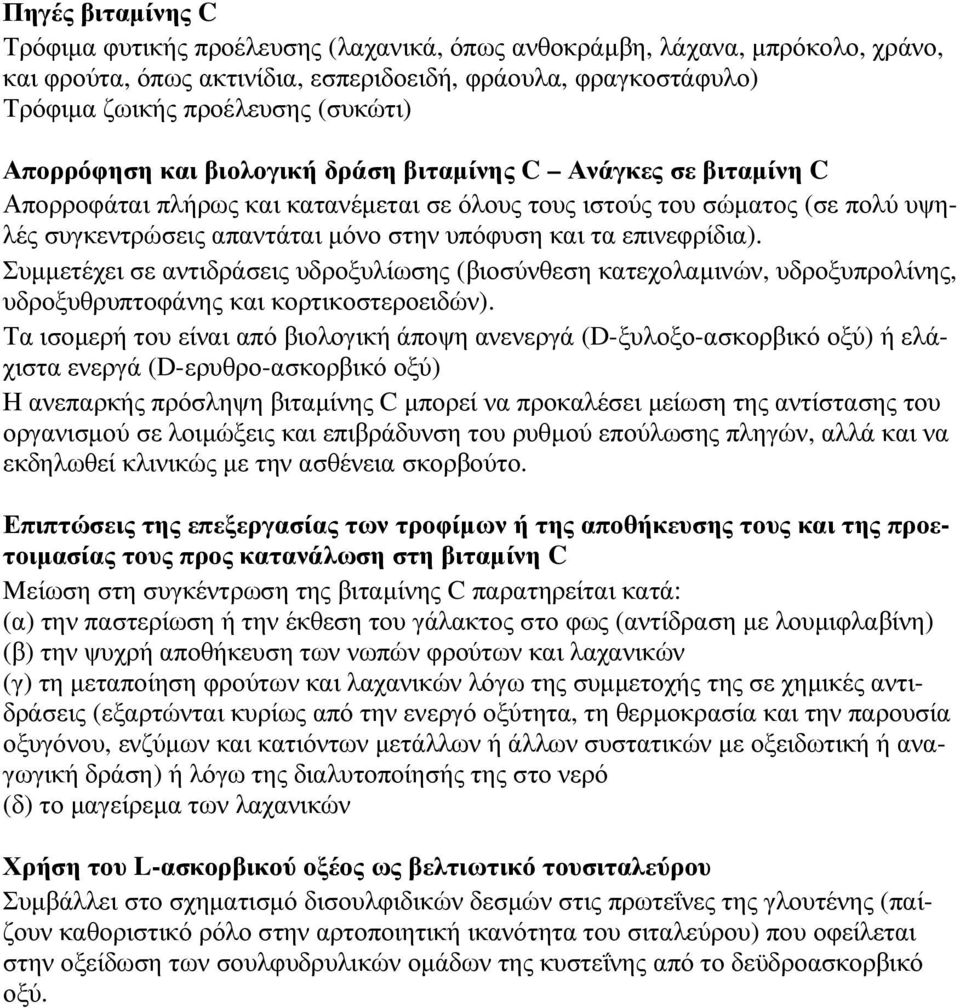 Πηγές βιταμίνης C
Τρόφιμα φυτικής προέλευσης (λαχανικά, όπως ανθοκράμβη, λάχανα, μπρόκολο, χράνο, και φρούτα, όπως ακτινίδια, εσπεριδοειδή, φράουλα, φραγκοστάφυλο)
Τρόφιμα ζωικής προέλευσης (συκώτι)

Απορρόφηση και βιολογική δράση βιταμίνης C – Ανάγκες σε βιταμίνη C
Απορροφάται πλήρως και κατανέμεται σε όλους τους ιστούς του σώματος (σε πολύ υψηλές συγκεντρώσεις απαντάται μόνο στην υπόφυση και τα επινεφρίδια).
Συμμετέχει σε αντιδράσεις υδροξυλίωσης (βιοσύνθεση κατεχολαμινών, υδροξυπρολίνης, υδροξυθρυπτοφάνης και κορτικοστεροειδών).
Τα ισομερή του είναι από βιολογική άποψη ανενεργά (D-ξυλοξο-ασκορβικό οξύ) ή ελάχιστα ενεργά (D-ερυθρο-ασκορβικό οξύ)
Η ανεπαρκής πρόσληψη βιταμίνης C μπορεί να προκαλέσει μείωση της αντίστασης του οργανισμού σε λοιμώξεις και επιβράδυνση του ρυθμού επούλωσης πληγών, αλλά και να εκδηλωθεί κλινικώς με την ασθένεια σκορβούτο.

Επιπτώσεις της επεξεργασίας των τροφίμων ή της αποθήκευσης τους και της προετοιμασίας τους προς κατανάλωση στη βιταμίνη C
Μείωση στη συγκέντρωση της βιταμίνης C παρατηρείται κατά:
(α) την παστερίωση ή την έκθεση του γάλακτος στο φως (αντίδραση με λουμιφλαβίνη)
(β) την ψυχρή αποθήκευση των νωπών φρούτων και λαχανικών
(γ) τη μεταποίηση φρούτων και λαχανικών λόγω της συμμετοχής της σε χημικές αντιδράσεις (εξαρτώνται κυρίως από την ενεργό οξύτητα, τη θερμοκρασία και την παρουσία οξυγόνου, ενζύμων και κατιόντων μετάλλων ή άλλων συστατικών με οξειδωτική ή αναγωγική δράση) ή λόγω της διαλυτοποίησής της στο νερό
(δ) το μαγείρεμα των λαχανικών

Χρήση του L-ασκορβικού οξέος ως βελτιωτικό τουσιταλεύρου
Συμβάλλει στο σχηματισμό δισουλφιδικών δεσμών στις πρωτεΐνες της γλουτένης (παίζουν καθοριστικό ρόλο στην αρτοποιητική ικανότητα του σιταλεύρου) που οφείλεται στην οξείδωση των σουλφυδρυλικών ομάδων της κυστεΐνης από το δεϋδροασκορβικό οξύ.